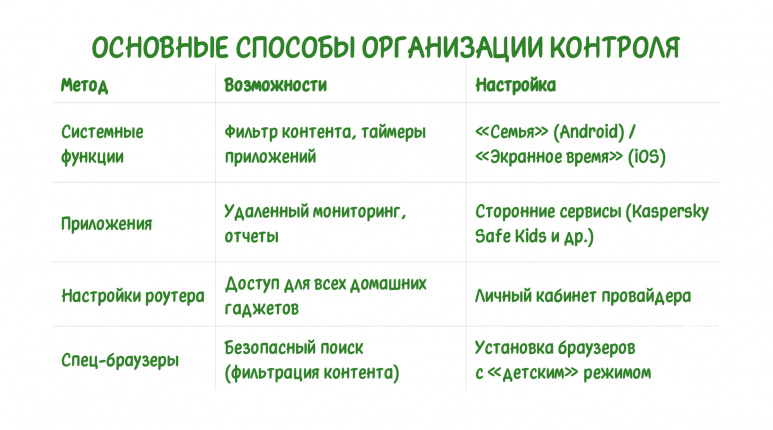 ОСНОВНЫЕ СПОСОБЫ ОРГАНИЗАЦИИ КОНТРОЛЯ

| Метод | Возможности | Настройка |
|---|---|---|
| Системные функции | Фильтр контента, таймеры приложений | «Семья» (Android) / «Экранное время» (iOS) |
| Приложения | Удаленный мониторинг, отчеты | Сторонние сервисы (Kaspersky Safe Kids и др.) |
| Настройки роутера | Доступ для всех домашних гаджетов | Личный кабинет провайдера |
| Спец-браузеры | Безопасный поиск (фильтрация контента) | Установка браузеров с «детским» режимом |